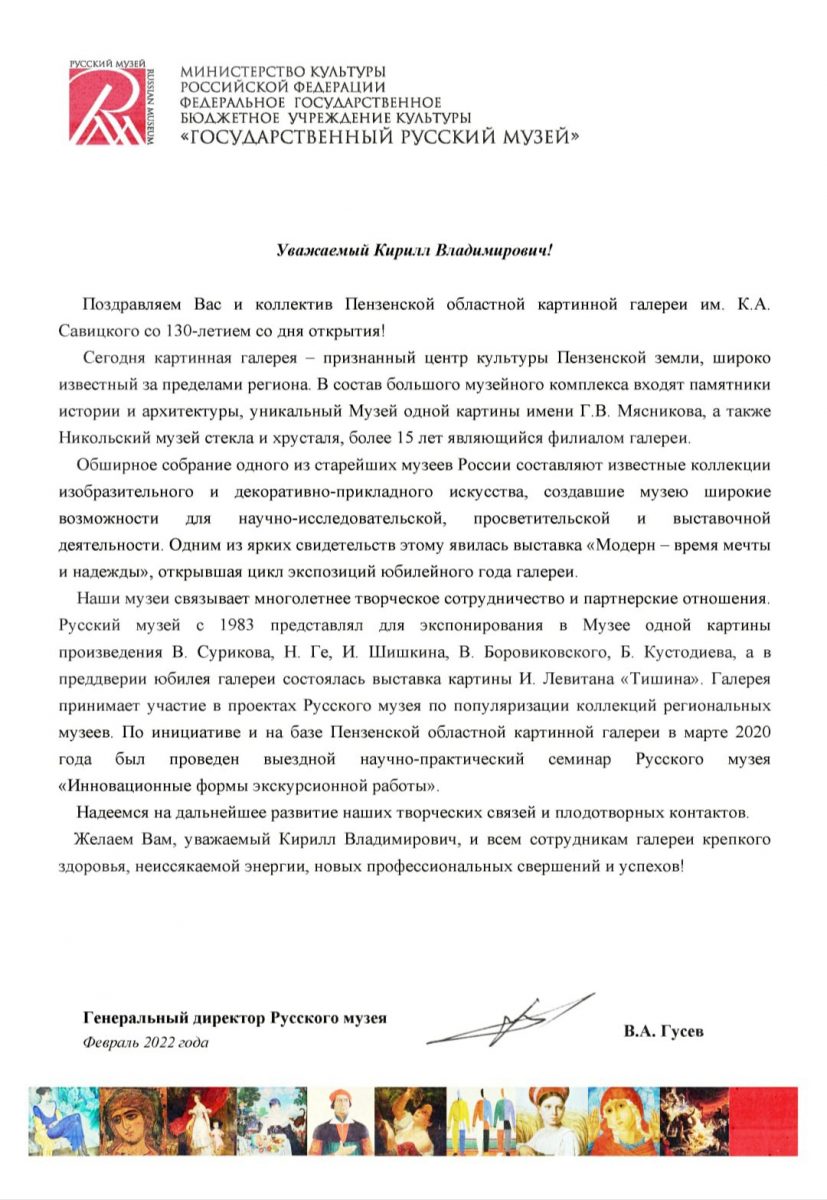 РУССКИЙ МУЗЕЙ
RUSSIAN MUSEUM

МИНИСТЕРСТВО КУЛЬТУРЫ
РОССИЙСКОЙ ФЕДЕРАЦИИ
ФЕДЕРАЛЬНОЕ ГОСУДАРСТВЕННОЕ
БЮДЖЕТНОЕ УЧРЕЖДЕНИЕ КУЛЬТУРЫ
«ГОСУДАРСТВЕННЫЙ РУССКИЙ МУЗЕЙ»

Уважаемый Кирилл Владимирович!

Поздравляем Вас и коллектив Пензенской областной картинной галереи им. К.А. Савицкого со 130-летием со дня открытия!

Сегодня картинная галерея – признанный центр культуры Пензенской земли, широко известный за пределами региона. В состав большого музейного комплекса входят памятники истории и архитектуры, уникальный Музей одной картины имени Г.В. Мясникова, а также Никольский музей стекла и хрусталя, более 15 лет являющийся филиалом галереи.

Обширное собрание одного из старейших музеев России составляют известные коллекции изобразительного и декоративно-прикладного искусства, создавшие музею широкие возможности для научно-исследовательской, просветительской и выставочной деятельности. Одним из ярких свидетельств этому явилась выставка «Модерн – время мечты и надежды», открывшая цикл экспозиций юбилейного года галереи.

Наши музеи связывает многолетнее творческое сотрудничество и партнерские отношения. Русский музей с 1983 представлял для экспонирования в Музее одной картины произведения В. Сурикова, Н. Ге, И. Шишкина, В. Боровиковского, Б. Кустодиева, а в преддверии юбилея галереи состоялась выставка картины И. Левитана «Тишина». Галерея принимает участие в проектах Русского музея по популяризации коллекций региональных музеев. По инициативе и на базе Пензенской областной картинной галереи в марте 2020 года был проведен выездной научно-практический семинар Русского музея «Инновационные формы экскурсионной работы».

Надеемся на дальнейшее развитие наших творческих связей и плодотворных контактов.

Желаем Вам, уважаемый Кирилл Владимирович, и всем сотрудникам галереи крепкого здоровья, неиссякаемой энергии, новых профессиональных свершений и успехов!

Генеральный директор Русского музея
Февраль 2022 года

В.А. Гусев